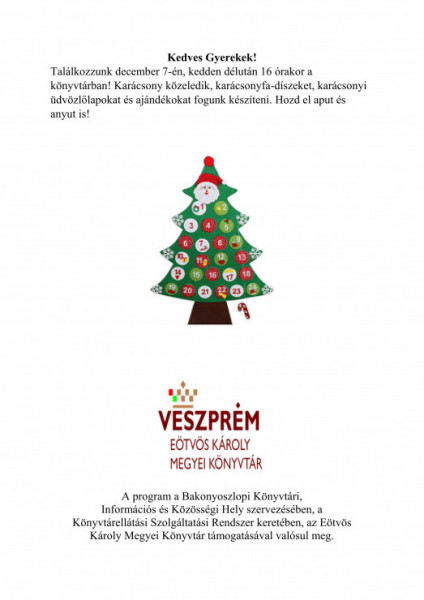 Kedves Gyerekek!
Találkozzunk december 7-én, kedden délután 16 órakor a könyvtárban! Karácsony közeledik, karácsonyfa-díszeket, karácsonyi üdvözlőlapokat és ajándékokat fogunk készíteni. Hozd el aput és anyut is!

1 2 3 4 5 6 7 8 9 10 11 12 13 14 15 16 17 18 19 20 21 22 23 24

VESZPRÉM
EÖTVÖS KÁROLY
MEGYEI KÖNYVTÁR

A program a Bakonyoszlopi Könyvtári, Információs és Közösségi Hely szervezésében, a Könyvtárellátási Szolgáltatási Rendszer keretében, az Eötvös Károly Megyei Könyvtár támogatásával valósul meg.